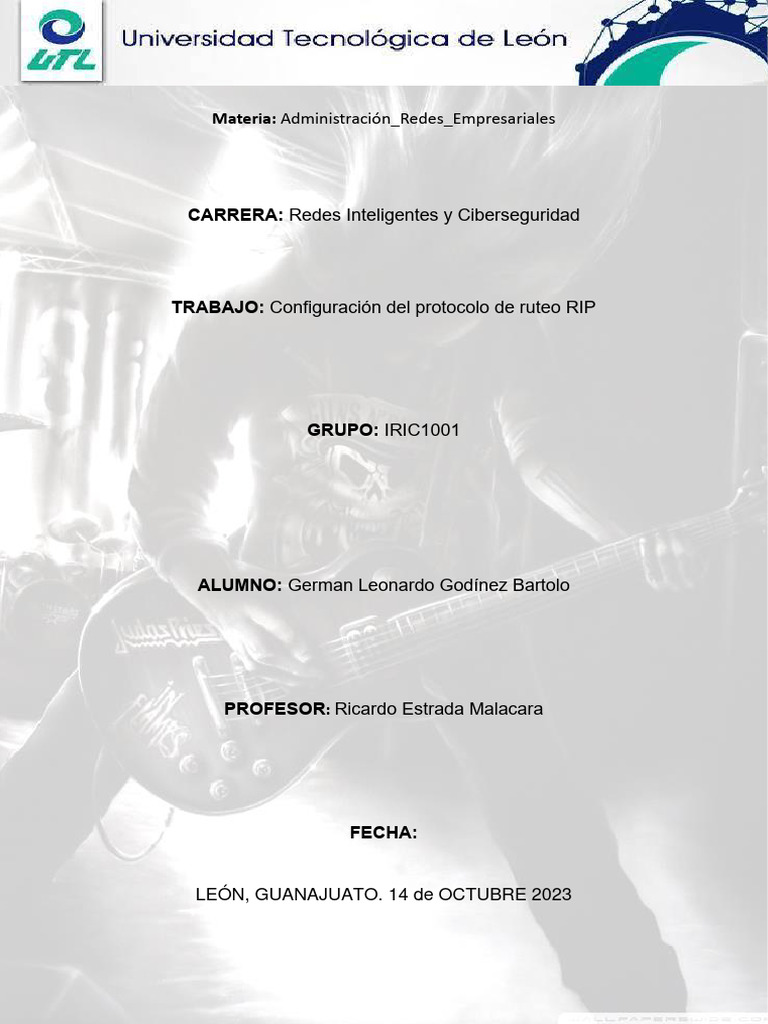 UTL

Universidad Tecnológica de León

Materia: Administración_Redes_Empresariales

CARRERA: Redes Inteligentes y Ciberseguridad

TRABAJO: Configuración del protocolo de ruteo RIP

GRUPO: IRIC1001

ALUMNO: German Leonardo Godínez Bartolo

PROFESOR: Ricardo Estrada Malacara

FECHA:

LEÓN, GUANAJUATO. 14 de OCTUBRE 2023